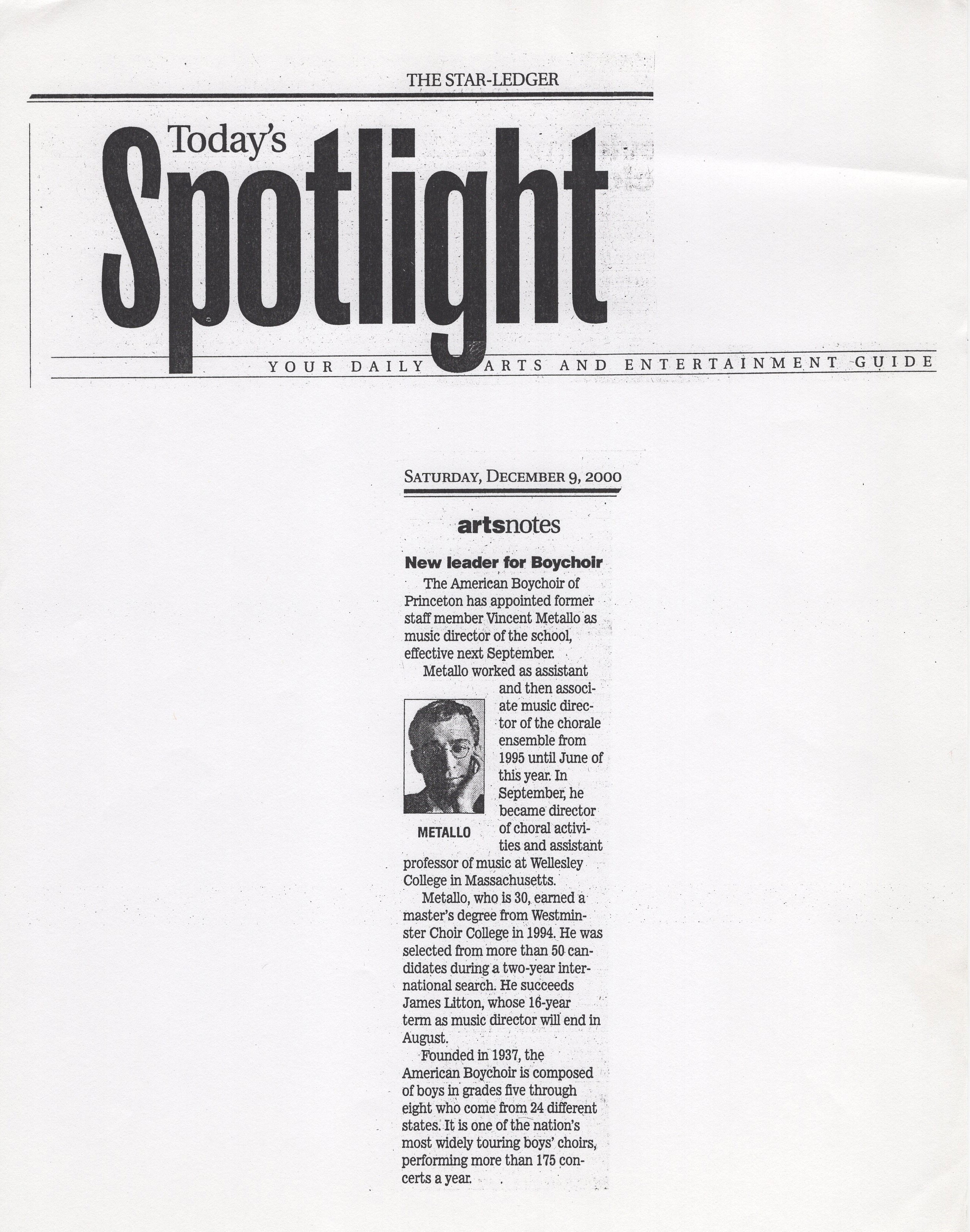 THE STAR-LEDGER

Today's Spotlight

YOUR DAILY ARTS AND ENTERTAINMENT GUIDE

SATURDAY, DECEMBER 9, 2000

artsnotes

New leader for Boychoir

The American Boychoir of Princeton has appointed former staff member Vincent Metallo as music director of the school, effective next September.

Metallo worked as assistant and then associate music director of the chorale ensemble from 1995 until June of this year. In September, he became director of choral activities and assistant professor of music at Wellesley College in Massachusetts.

METALLO

Metallo, who is 30, earned a master's degree from Westminster Choir College in 1994. He was selected from more than 50 candidates during a two-year international search. He succeeds James Litton, whose 16-year term as music director will end in August.

Founded in 1937, the American Boychoir is composed of boys in grades five through eight who come from 24 different states. It is one of the nation's most widely touring boys' choirs, performing more than 175 concerts a year.